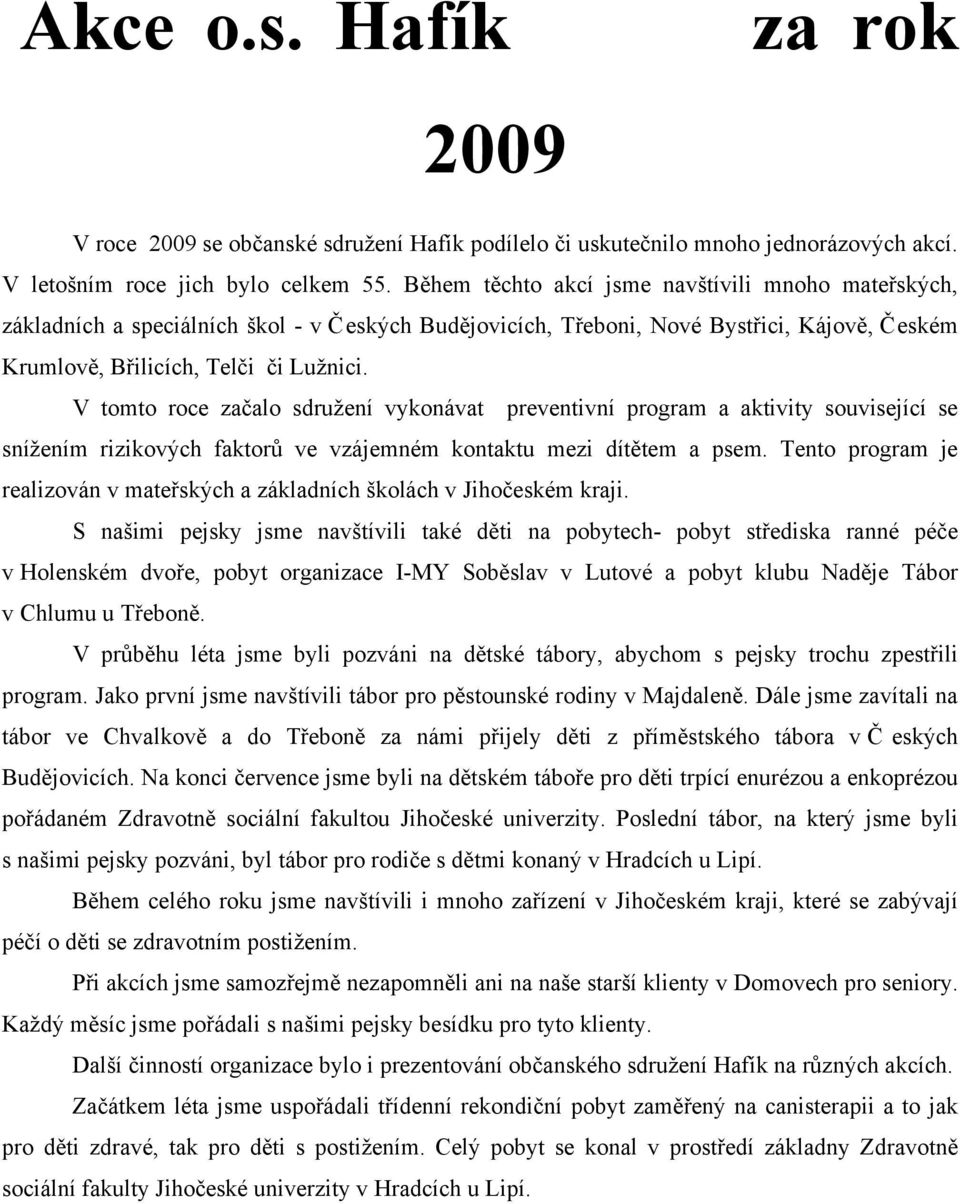 Akce o.s. Hafík za rok 2009

V roce 2009 se občanské sdružení Hafík podílelo či uskutečnilo mnoho jednorázových akcí. V letošním roce jich bylo celkem 55. Během těchto akcí jsme navštívili mnoho mateřských, základních a speciálních škol - v Českých Budějovicích, Třeboni, Nové Bystřici, Kájově, Českém Krumlově, Břilicích, Telči či Lužnici.

V tomto roce začalo sdružení vykonávat preventivní program a aktivity související se snížením rizikových faktorů ve vzájemném kontaktu mezi dítětem a psem. Tento program je realizován v mateřských a základních školách v Jihočeském kraji.

S našimi pejsky jsme navštívili také děti na pobytech- pobyt střediska ranné péče v Holenském dvoře, pobyt organizace I-MY Soběslav v Lutové a pobyt klubu Naděje Tábor v Chlumu u Třeboně.

V průběhu léta jsme byli pozváni na dětské tábory, abychom s pejsky trochu zpestřili program. Jako první jsme navštívili tábor pro pěstounské rodiny v Majdaleně. Dále jsme zavítali na tábor ve Chvalkově a do Třeboně za námi přijely děti z příměstského tábora v Českých Budějovicích. Na konci července jsme byli na dětském táboře pro děti trpící enurézou a enkoprézou pořádaném Zdravotně sociální fakultou Jihočeské univerzity. Poslední tábor, na který jsme byli s našimi pejsky pozváni, byl tábor pro rodiče s dětmi konaný v Hradcích u Lipí.

Během celého roku jsme navštívili i mnoho zařízení v Jihočeském kraji, které se zabývají péčí o děti se zdravotním postižením.

Při akcích jsme samozřejmě nezapomněli ani na naše starší klienty v Domovech pro seniory. Každý měsíc jsme pořádali s našimi pejsky besídku pro tyto klienty.

Další činností organizace bylo i prezentování občanského sdružení Hafík na různých akcích.

Začátkem léta jsme uspořádali třídenní rekondiční pobyt zaměřený na canisterapii a to jak pro děti zdravé, tak pro děti s postižením. Celý pobyt se konal v prostředí základny Zdravotně sociální fakulty Jihočeské univerzity v Hradcích u Lipí.